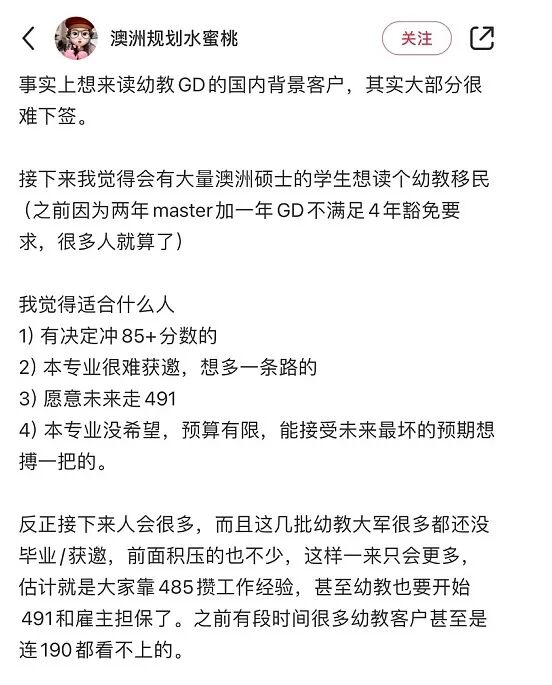 澳洲规划水蜜桃

关注

事实上想来读幼教GD的国内背景客户，其实大部分很难下签。

接下来我觉得会有大量澳洲硕士的学生想读个幼教移民（之前因为两年master加一年GD不满足4年豁免要求，很多人就算了）

我觉得适合什么人
1) 有决定冲85+分数的
2) 本专业很难获邀，想多一条路的
3) 愿意未来走491
4) 本专业没希望，预算有限，能接受未来最坏的预期想搏一把的。

反正接下来人会很多，而且这几批幼教大军很多都还没毕业/获邀，前面积压的也不少，这样一来只会更多，估计就是大家靠485攒工作经验，甚至幼教也要开始491和雇主担保了。之前有段时间很多幼教客户甚至是连190都看不上的。